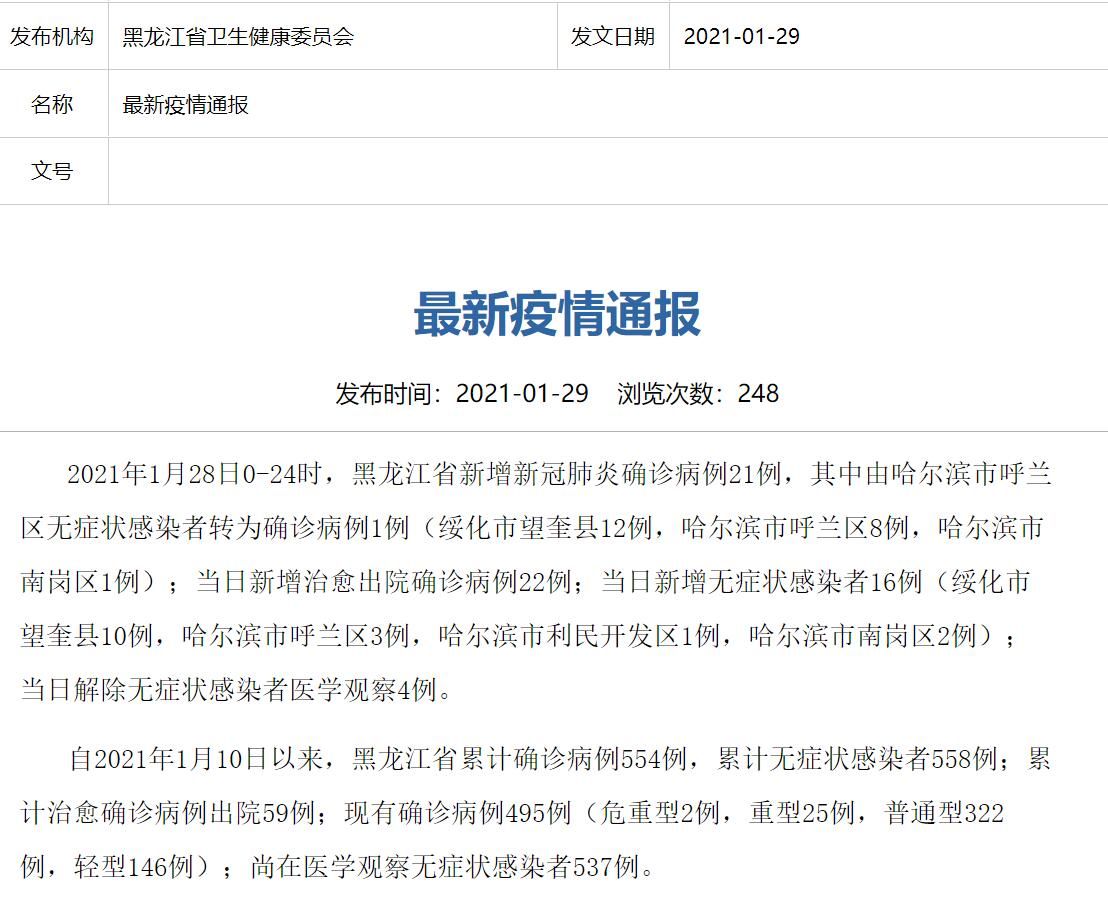 | 发布机构 | 黑龙江省卫生健康委员会 | 发文日期 | 2021-01-29 |
|---|---|---|---|
| 名称 | 最新疫情通报 | | |
| 文号 | | | |

最新疫情通报

发布时间：2021-01-29　浏览次数：248

2021年1月28日0-24时，黑龙江省新增新冠肺炎确诊病例21例，其中由哈尔滨市呼兰区无症状感染者转为确诊病例1例（绥化市望奎县12例，哈尔滨市呼兰区8例，哈尔滨市南岗区1例）；当日新增治愈出院确诊病例22例；当日新增无症状感染者16例（绥化市望奎县10例，哈尔滨市呼兰区3例，哈尔滨市利民开发区1例，哈尔滨市南岗区2例）；当日解除无症状感染者医学观察4例。

自2021年1月10日以来，黑龙江省累计确诊病例554例，累计无症状感染者558例；累计治愈确诊病例出院59例；现有确诊病例495例（危重型2例，重型25例，普通型322例，轻型146例）；尚在医学观察无症状感染者537例。